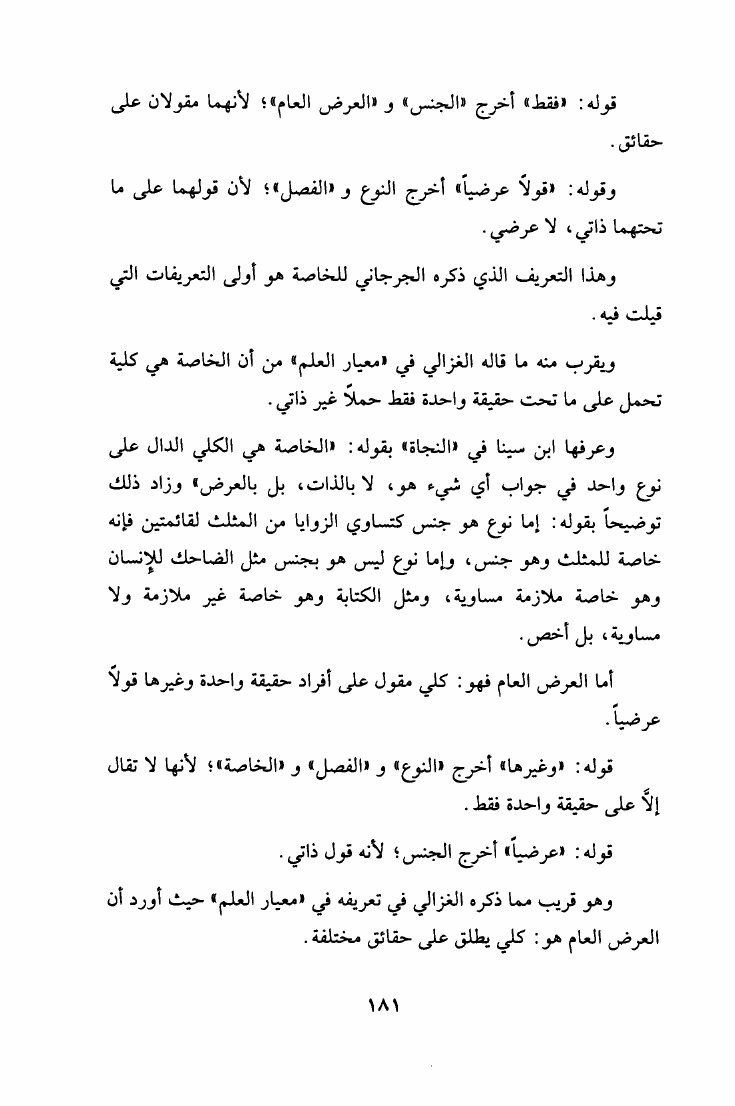 قوله: «فقط» أخرج «الجنس» و «العرض العام»؛ لأنهما مقولان على حقائق.

وقوله: «قولاً عرضياً» أخرج النوع و «الفصل»؛ لأن قولهما على ما تحتهما ذاتي، لا عرضي.

وهذا التعريف الذي ذكره الجرجاني للخاصة هو أولى التعريفات التي قيلت فيه.

ويقرب منه ما قاله الغزالي في «معيار العلم» من أن الخاصة هي كلية تحمل على ما تحت حقيقة واحدة فقط حملاً غير ذاتي.

وعرفها ابن سينا في «النجاة» بقوله: «الخاصة هي الكلي الدال على نوع واحد في جواب أي شيء هو، لا بالذات، بل بالعرض» وزاد ذلك توضيحاً بقوله: إما نوع هو جنس كتساوي الزوايا من المثلث لقائمتين فإنه خاصة للمثلث وهو جنس، وإما نوع ليس هو بجنس مثل الضاحك للإنسان وهو خاصة ملازمة مساوية، ومثل الكتابة وهو خاصة غير ملازمة ولا مساوية، بل أخص.

أما العرض العام فهو: كلي مقول على أفراد حقيقة واحدة وغيرها قولاً عرضياً.

قوله: «وغيرها» أخرج «النوع» و «الفصل» و «الخاصة»؛ لأنها لا تقال إلاَّ على حقيقة واحدة فقط.

قوله: «عرضياً» أخرج الجنس؛ لأنه قول ذاتي.

وهو قريب مما ذكره الغزالي في تعريفه في «معيار العلم» حيث أورد أن العرض العام هو: كلي يطلق على حقائق مختلفة.

١٨١